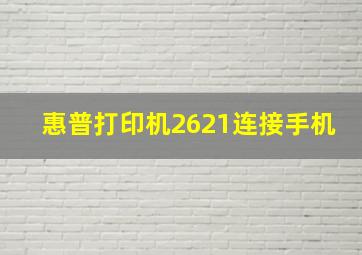 惠普打印机2621连接手机